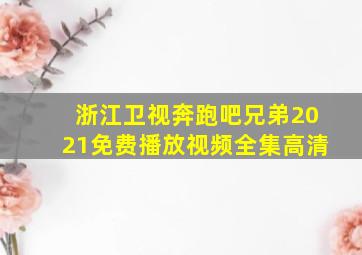 浙江卫视奔跑吧兄弟2021免费播放视频全集高清